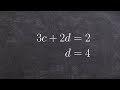 $3c + 2d = 2$
$d = 4$